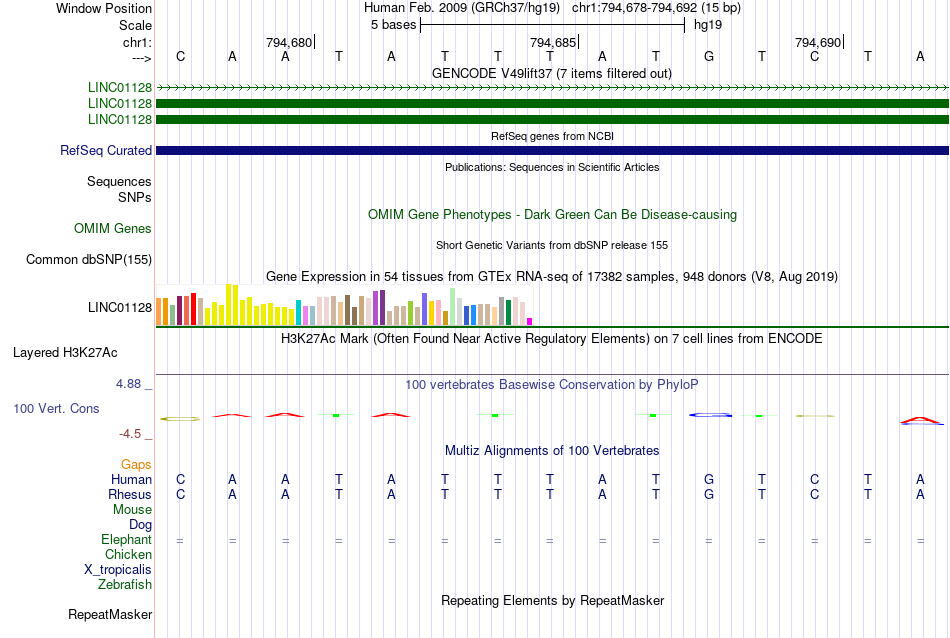 Window Position Human Feb. 2009 (GRCh37/hg19) chr1:794,678-794,692 (15 bp)
Scale 5 bases hg19
chr1: 794,680 794,685 794,690
---> C A A T A T T T A T G T C T A
GENCODE V49lift37 (7 items filtered out)
LINC01128
LINC01128
LINC01128
RefSeq genes from NCBI
RefSeq Curated
Publications: Sequences in Scientific Articles
Sequences
SNPs
OMIM Gene Phenotypes - Dark Green Can Be Disease-causing
OMIM Genes
Short Genetic Variants from dbSNP release 155
Common dbSNP(155)
Gene Expression in 54 tissues from GTEx RNA-seq of 17382 samples, 948 donors (V8, Aug 2019)
LINC01128
H3K27Ac Mark (Often Found Near Active Regulatory Elements) on 7 cell lines from ENCODE
Layered H3K27Ac
4.88 _
100 vertebrates Basewise Conservation by PhyloP
100 Vert. Cons
-4.5 _
Multiz Alignments of 100 Vertebrates
Gaps
Human C A A T A T T T A T G T C T A
Rhesus C A A T A T T T A T G T C T A
Mouse
Dog
Elephant = = = = = = = = = = = = = = =
Chicken
X_tropicalis
Zebrafish
Repeating Elements by RepeatMasker
RepeatMasker